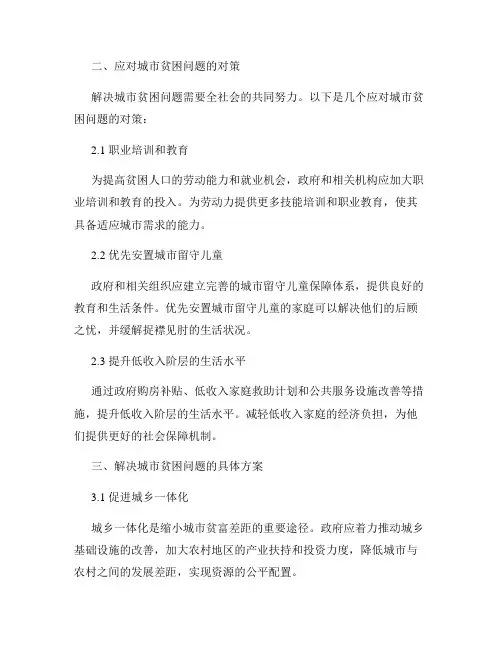 二、应对城市贫困问题的对策

解决城市贫困问题需要全社会的共同努力。以下是几个应对城市贫困问题的对策：

2.1 职业培训和教育

为提高贫困人口的劳动能力和就业机会，政府和相关机构应加大职业培训和教育的投入。为劳动力提供更多技能培训和职业教育，使其具备适应城市需求的能力。

2.2 优先安置城市留守儿童

政府和相关组织应建立完善的城市留守儿童保障体系，提供良好的教育和生活条件。优先安置城市留守儿童的家庭可以解决他们的后顾之忧，并缓解捉襟见肘的生活状况。

2.3 提升低收入阶层的生活水平

通过政府购房补贴、低收入家庭救助计划和公共服务设施改善等措施，提升低收入阶层的生活水平。减轻低收入家庭的经济负担，为他们提供更好的社会保障机制。

三、解决城市贫困问题的具体方案

3.1 促进城乡一体化

城乡一体化是缩小城市贫富差距的重要途径。政府应着力推动城乡基础设施的改善，加大农村地区的产业扶持和投资力度，降低城市与农村之间的发展差距，实现资源的公平配置。